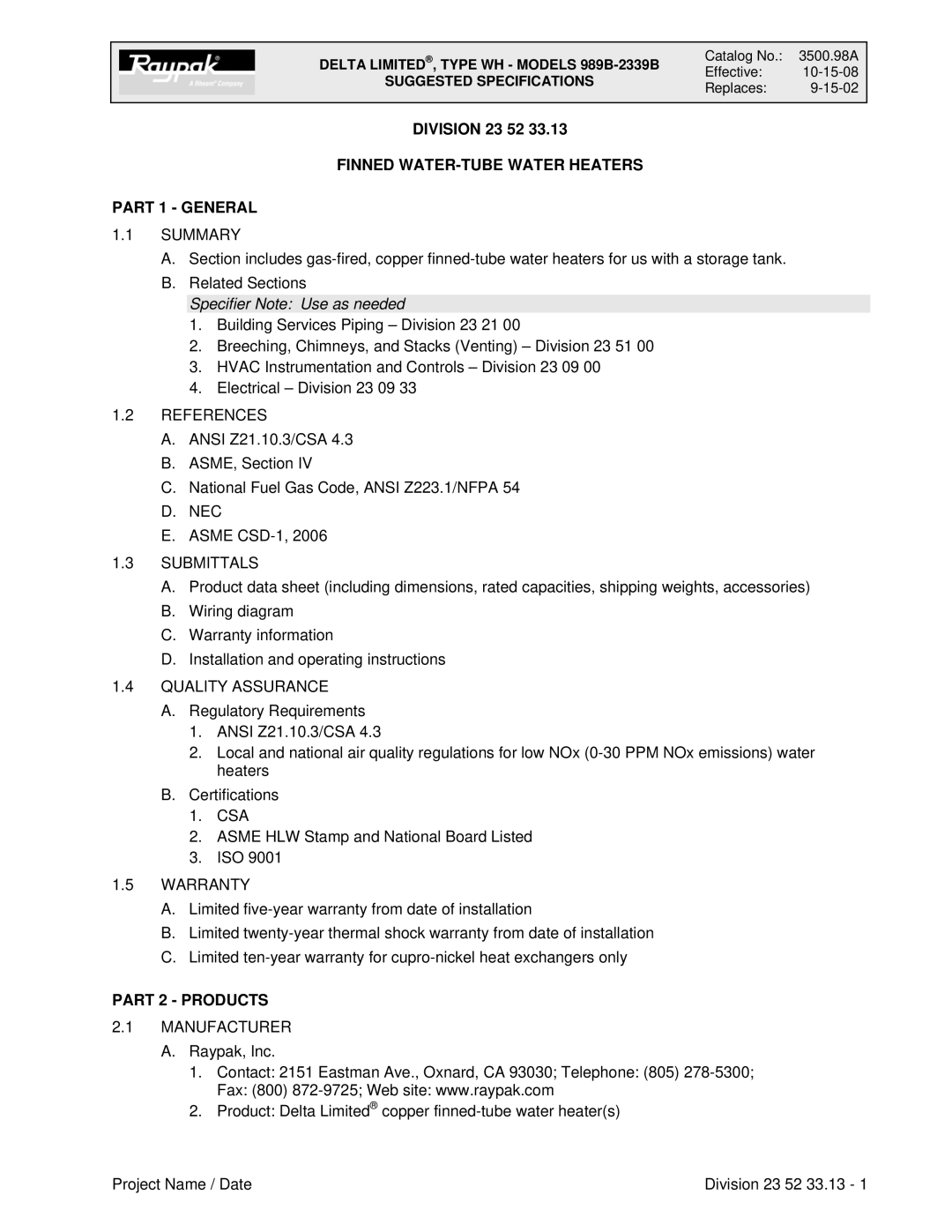 Raypak®
A Rheem® Company

DELTA LIMITED®, TYPE WH - MODELS 989B-2339B
SUGGESTED SPECIFICATIONS

Catalog No.: 3500.98A
Effective: 10-15-08
Replaces: 9-15-02

DIVISION 23 52 33.13

FINNED WATER-TUBE WATER HEATERS

PART 1 - GENERAL

1.1 SUMMARY

A. Section includes gas-fired, copper finned-tube water heaters for us with a storage tank.

B. Related Sections

Specifier Note: Use as needed

1. Building Services Piping – Division 23 21 00
2. Breeching, Chimneys, and Stacks (Venting) – Division 23 51 00
3. HVAC Instrumentation and Controls – Division 23 09 00
4. Electrical – Division 23 09 33

1.2 REFERENCES

A. ANSI Z21.10.3/CSA 4.3
B. ASME, Section IV
C. National Fuel Gas Code, ANSI Z223.1/NFPA 54
D. NEC
E. ASME CSD-1, 2006

1.3 SUBMITTALS

A. Product data sheet (including dimensions, rated capacities, shipping weights, accessories)
B. Wiring diagram
C. Warranty information
D. Installation and operating instructions

1.4 QUALITY ASSURANCE

A. Regulatory Requirements
1. ANSI Z21.10.3/CSA 4.3
2. Local and national air quality regulations for low NOx (0-30 PPM NOx emissions) water heaters

B. Certifications
1. CSA
2. ASME HLW Stamp and National Board Listed
3. ISO 9001

1.5 WARRANTY

A. Limited five-year warranty from date of installation
B. Limited twenty-year thermal shock warranty from date of installation
C. Limited ten-year warranty for cupro-nickel heat exchangers only

PART 2 - PRODUCTS

2.1 MANUFACTURER

A. Raypak, Inc.
1. Contact: 2151 Eastman Ave., Oxnard, CA 93030; Telephone: (805) 278-5300; Fax: (800) 872-9725; Web site: www.raypak.com
2. Product: Delta Limited® copper finned-tube water heater(s)

Project Name / Date

Division 23 52 33.13 - 1